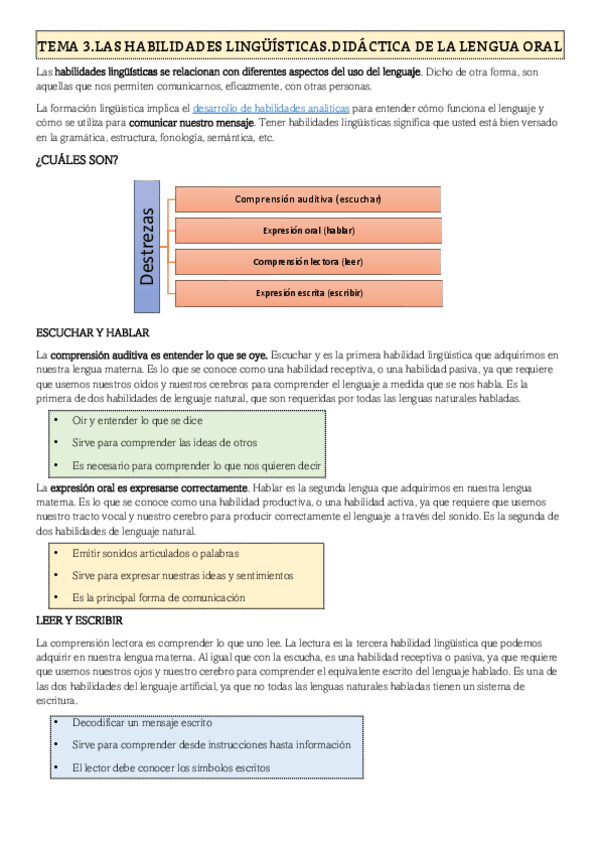 TEMA 3.LAS HABILIDADES LINGÜÍSTICAS.DIDÁCTICA DE LA LENGUA ORAL

Las habilidades lingüísticas se relacionan con diferentes aspectos del uso del lenguaje. Dicho de otra forma, son aquellas que nos permiten comunicarnos, eficazmente, con otras personas.

La formación lingüística implica el desarrollo de habilidades analíticas para entender cómo funciona el lenguaje y cómo se utiliza para comunicar nuestro mensaje. Tener habilidades lingüísticas significa que usted está bien versado en la gramática, estructura, fonología, semántica, etc.

¿CUÁLES SON?

Destrezas

Comprensión auditiva (escuchar)

Expresión oral (hablar)

Comprensión lectora (leer)

Expresión escrita (escribir)

ESCUCHAR Y HABLAR

La comprensión auditiva es entender lo que se oye. Escuchar y es la primera habilidad lingüística que adquirimos en nuestra lengua materna. Es lo que se conoce como una habilidad receptiva, o una habilidad pasiva, ya que requiere que usemos nuestros oídos y nuestros cerebros para comprender el lenguaje a medida que se nos habla. Es la primera de dos habilidades de lenguaje natural, que son requeridas por todas las lenguas naturales habladas.

• Oír y entender lo que se dice
• Sirve para comprender las ideas de otros
• Es necesario para comprender lo que nos quieren decir

La expresión oral es expresarse correctamente. Hablar es la segunda lengua que adquirimos en nuestra lengua materna. Es lo que se conoce como una habilidad productiva, o una habilidad activa, ya que requiere que usemos nuestro tracto vocal y nuestro cerebro para producir correctamente el lenguaje a través del sonido. Es la segunda de dos habilidades de lenguaje natural.

• Emitir sonidos articulados o palabras
• Sirve para expresar nuestras ideas y sentimientos
• Es la principal forma de comunicación

LEER Y ESCRIBIR

La comprensión lectora es comprender lo que uno lee. La lectura es la tercera habilidad lingüística que podemos adquirir en nuestra lengua materna. Al igual que con la escucha, es una habilidad receptiva o pasiva, ya que requiere que usemos nuestros ojos y nuestro cerebro para comprender el equivalente escrito del lenguaje hablado. Es una de las dos habilidades del lenguaje artificial, ya que no todas las lenguas naturales habladas tienen un sistema de escritura.

• Decodificar un mensaje escrito
• Sirve para comprender desde instrucciones hasta información
• El lector debe conocer los símbolos escritos